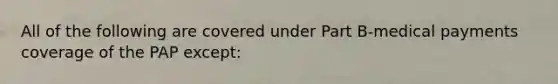 All of the following are covered under Part B-medical payments coverage of the PAP except: